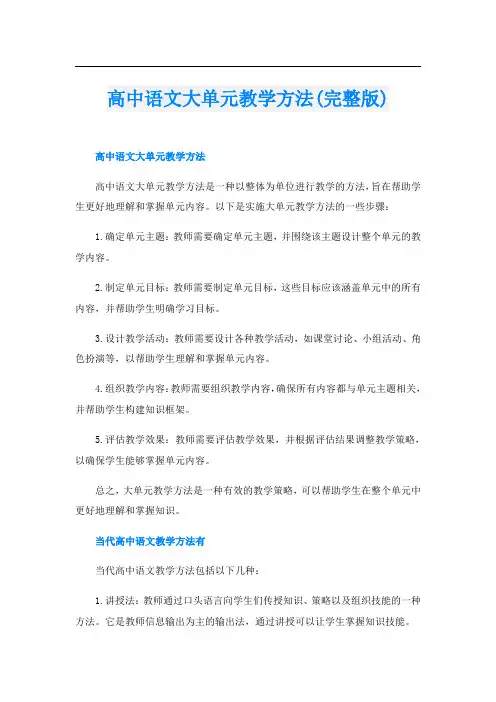 高中语文大单元教学方法(完整版)

高中语文大单元教学方法

高中语文大单元教学方法是一种以整体为单位进行教学的方法，旨在帮助学生更好地理解和掌握单元内容。以下是实施大单元教学方法的一些步骤：

1.确定单元主题：教师需要确定单元主题，并围绕该主题设计整个单元的教学内容。

2.制定单元目标：教师需要制定单元目标，这些目标应该涵盖单元中的所有内容，并帮助学生明确学习目标。

3.设计教学活动：教师需要设计各种教学活动，如课堂讨论、小组活动、角色扮演等，以帮助学生理解和掌握单元内容。

4.组织教学内容：教师需要组织教学内容，确保所有内容都与单元主题相关，并帮助学生构建知识框架。

5.评估教学效果：教师需要评估教学效果，并根据评估结果调整教学策略，以确保学生能够掌握单元内容。

总之，大单元教学方法是一种有效的教学策略，可以帮助学生在整个单元中更好地理解和掌握知识。

当代高中语文教学方法有

当代高中语文教学方法包括以下几种：

1.讲授法：教师通过口头语言向学生们传授知识、策略以及组织技能的一种方法。它是教师信息输出为主的输出法，通过讲授可以让学生掌握知识技能。